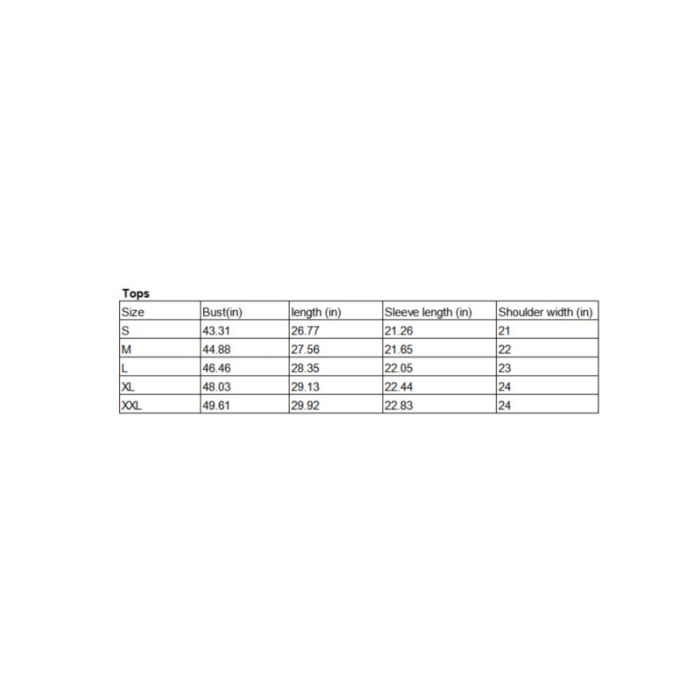 Tops

| Size | Bust(in) | length (in) | Sleeve length (in) | Shoulder width (in) |
|---|---|---|---|---|
| S | 43.31 | 26.77 | 21.26 | 21 |
| M | 44.88 | 27.56 | 21.65 | 22 |
| L | 46.46 | 28.35 | 22.05 | 23 |
| XL | 48.03 | 29.13 | 22.44 | 24 |
| XXL | 49.61 | 29.92 | 22.83 | 24 |